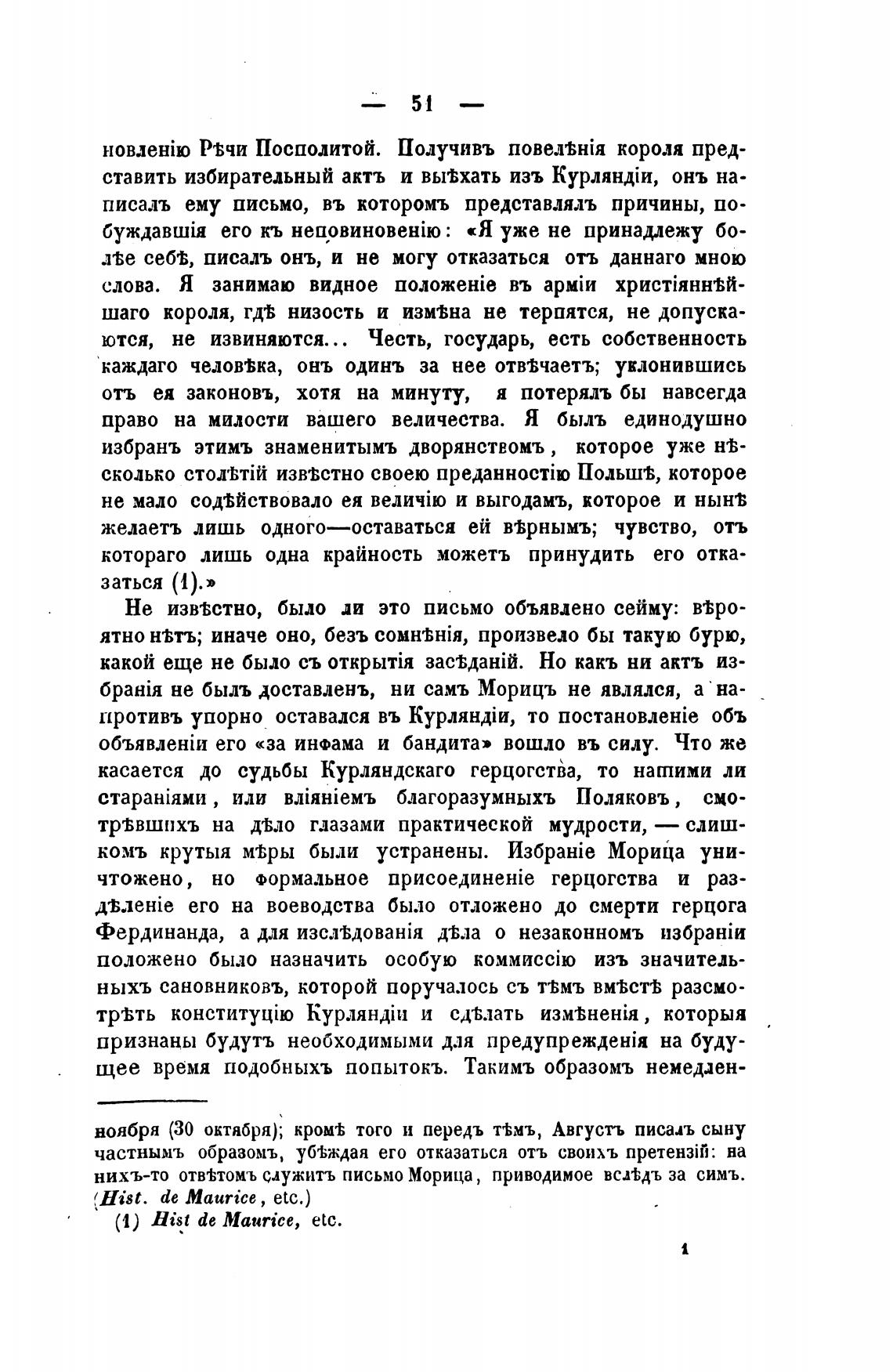 — 51 —

новленію Рѣчи Посполитой. Получивъ повелѣнія короля представить избирательный актъ и выѣхать изъ Курляндіи, онъ написалъ ему письмо, въ которомъ представлялъ причины, побуждавшія его къ неповиновенію: «Я уже не принадлежу болѣе себѣ, писалъ онъ, и не могу отказаться отъ даннаго мною слова. Я занимаю видное положеніе въ арміи христіяннѣйшаго короля, гдѣ низость и измѣна не терпятся, не допускаются, не извиняются... Честь, государь, есть собственность каждаго человѣка, онъ одинъ за нее отвѣчаетъ; уклонившись отъ ея законовъ, хотя на минуту, я потерялъ бы навсегда право на милости вашего величества. Я былъ единодушно избранъ этимъ знаменитымъ дворянствомъ, которое уже нѣсколько столѣтій извѣстно своею преданностію Польшѣ, которое не мало содѣйствовало ея величію и выгодамъ, которое и нынѣ желаетъ лишь одного—оставаться ей вѣрнымъ; чувство, отъ котораго лишь одна крайность можетъ принудить его отказаться (1).»

Не извѣстно, было ли это письмо объявлено сейму: вѣроятно нѣтъ; иначе оно, безъ сомнѣнія, произвело бы такую бурю, какой еще не было съ открытія засѣданій. Но какъ ни актъ избранія не былъ доставленъ, ни самъ Морицъ не являлся, а напротивъ упорно оставался въ Курляндіи, то постановленіе объ объявленіи его «за инфама и бандита» вошло въ силу. Что же касается до судьбы Курляндскаго герцогства, то нашими ли стараніями, или вліяніемъ благоразумныхъ Поляковъ, смотрѣвшихъ на дѣло глазами практической мудрости, — слишкомъ крутыя мѣры были устранены. Избраніе Морица уничтожено, но формальное присоединеніе герцогства и раздѣленіе его на воеводства было отложено до смерти герцога Фердинанда, а для изслѣдованія дѣла о незаконномъ избраніи положено было назначить особую коммиссію изъ значительныхъ сановниковъ, которой поручалось съ тѣмъ вмѣстѣ разсмотрѣть конституцію Курляндіи и сдѣлать измѣненія, которыя признаны будутъ необходимыми для предупрежденія на будущее время подобныхъ попытокъ. Такимъ образомъ немедлен-

ноября (30 октября); кромѣ того и передъ тѣмъ, Августъ писалъ сыну частнымъ образомъ, убѣждая его отказаться отъ своихъ претензій: на нихъ-то отвѣтомъ служитъ письмо Морица, приводимое вслѣдъ за симъ. (Hist. de Maurice, etc.)

(1) Hist de Maurice, etc.

1